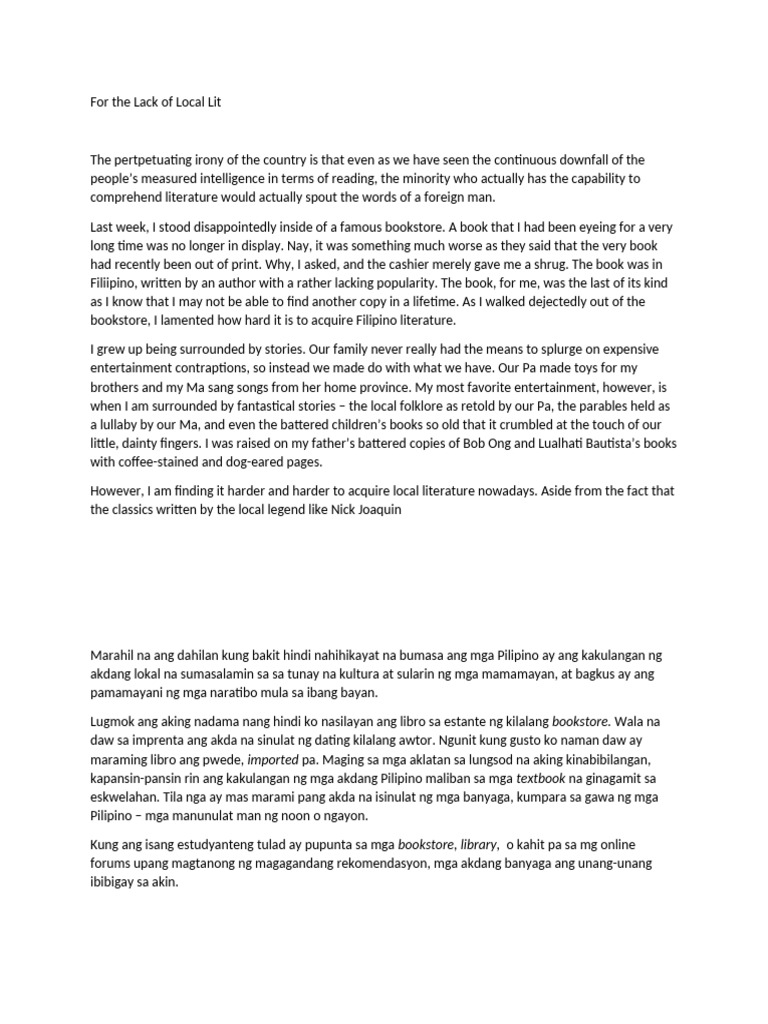 For the Lack of Local Lit

The pertpetuating irony of the country is that even as we have seen the continuous downfall of the people's measured intelligence in terms of reading, the minority who actually has the capability to comprehend literature would actually spout the words of a foreign man.

Last week, I stood disappointedly inside of a famous bookstore. A book that I had been eyeing for a very long time was no longer in display. Nay, it was something much worse as they said that the very book had recently been out of print. Why, I asked, and the cashier merely gave me a shrug. The book was in Filiipino, written by an author with a rather lacking popularity. The book, for me, was the last of its kind as I know that I may not be able to find another copy in a lifetime. As I walked dejectedly out of the bookstore, I lamented how hard it is to acquire Filipino literature.

I grew up being surrounded by stories. Our family never really had the means to splurge on expensive entertainment contraptions, so instead we made do with what we have. Our Pa made toys for my brothers and my Ma sang songs from her home province. My most favorite entertainment, however, is when I am surrounded by fantastical stories – the local folklore as retold by our Pa, the parables held as a lullaby by our Ma, and even the battered children's books so old that it crumbled at the touch of our little, dainty fingers. I was raised on my father's battered copies of Bob Ong and Lualhati Bautista's books with coffee-stained and dog-eared pages.

However, I am finding it harder and harder to acquire local literature nowadays. Aside from the fact that the classics written by the local legend like Nick Joaquin

Marahil na ang dahilan kung bakit hindi nahihikayat na bumasa ang mga Pilipino ay ang kakulangan ng akdang lokal na sumasalamin sa sa tunay na kultura at sularin ng mga mamamayan, at bagkus ay ang pamamayani ng mga naratibo mula sa ibang bayan.

Lugmok ang aking nadama nang hindi ko nasilayan ang libro sa estante ng kilalang bookstore. Wala na daw sa imprenta ang akda na sinulat ng dating kilalang awtor. Ngunit kung gusto ko naman daw ay maraming libro ang pwede, imported pa. Maging sa mga aklatan sa lungsod na aking kinabibilangan, kapansin-pansin rin ang kakulangan ng mga akdang Pilipino maliban sa mga textbook na ginagamit sa eskwelahan. Tila nga ay mas marami pang akda na isinulat ng mga banyaga, kumpara sa gawa ng mga Pilipino – mga manunulat man ng noon o ngayon.

Kung ang isang estudyanteng tulad ay pupunta sa mga bookstore, library, o kahit pa sa mg online forums upang magtanong ng magagandang rekomendasyon, mga akdang banyaga ang unang-unang ibibigay sa akin.